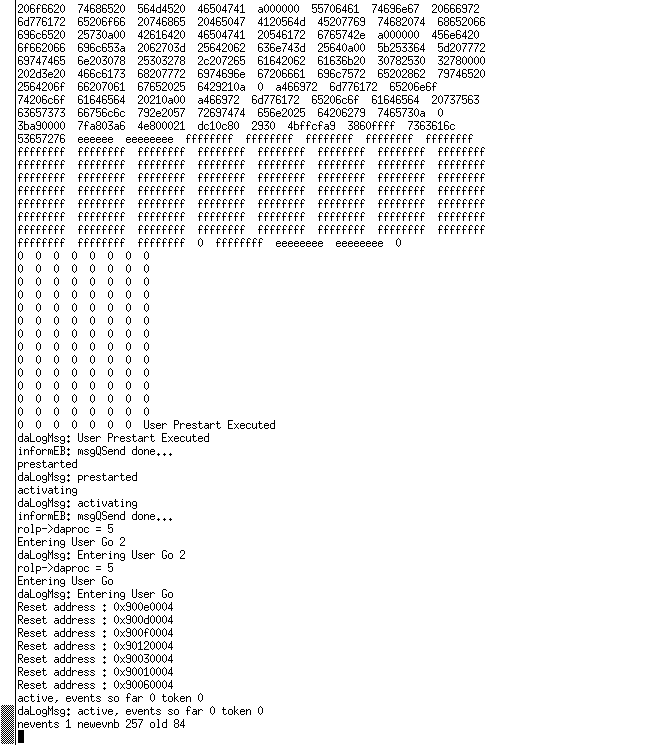 206f6620 74686520 564d4520 46504741 a000000 55706461 74696e67 20666972
6d776172 65206f66 20746865 20465047 4120564d 45207769 74682074 68652066
696c6520 25730a00 42616420 46504741 20546172 6765742e a000000 456e6420
6f662066 696c653a 2062703d 25642062 636e743d 25640a00 5b253364 5d207772
69747465 6e203078 25303278 2c207265 61642062 61636b20 30782530 32780000
202d3e20 466c6173 68207772 6974696e 67206661 696c7572 65202862 79746520
2564206f 66207061 67652025 6429210a 0 a466972 6d776172 65206e6f
74206c6f 61646564 20210a00 a466972 6d776172 65206c6f 61646564 20737563
63657373 66756c6c 792e2057 72697474 656e2025 64206279 7465730a 0
3ba90000 7fa803a6 4e800021 dc10c80 2930 4bffcfa9 3860ffff 7363616c
53657276 eeeeee eeeeeeee ffffffff ffffffff ffffffff ffffffff ffffffff
ffffffff ffffffff ffffffff ffffffff ffffffff ffffffff ffffffff ffffffff
ffffffff ffffffff ffffffff ffffffff ffffffff ffffffff ffffffff ffffffff
ffffffff ffffffff ffffffff ffffffff ffffffff ffffffff ffffffff ffffffff
ffffffff ffffffff ffffffff ffffffff ffffffff ffffffff ffffffff ffffffff
ffffffff ffffffff ffffffff ffffffff ffffffff ffffffff ffffffff ffffffff
ffffffff ffffffff ffffffff ffffffff ffffffff ffffffff ffffffff ffffffff
ffffffff ffffffff ffffffff ffffffff ffffffff ffffffff ffffffff ffffffff
ffffffff ffffffff ffffffff 0 ffffffff eeeeeeee eeeeeeee 0
0 0 0 0 0 0 0 0
0 0 0 0 0 0 0 0
0 0 0 0 0 0 0 0
0 0 0 0 0 0 0 0
0 0 0 0 0 0 0 0
0 0 0 0 0 0 0 0
0 0 0 0 0 0 0 0
0 0 0 0 0 0 0 0
0 0 0 0 0 0 0 0
0 0 0 0 0 0 0 0
0 0 0 0 0 0 0 0
0 0 0 0 0 0 0 0
0 0 0 0 0 0 0 0
0 0 0 0 0 0 0 User Prestart Executed
daLogMsg: User Prestart Executed
informEB: msgQSend done...
prestarted
daLogMsg: prestarted
activating
daLogMsg: activating
informEB: msgQSend done...
rolp->daproc = 5
Entering User Go 2
daLogMsg: Entering User Go 2
rolp->daproc = 5
Entering User Go
daLogMsg: Entering User Go
Reset address : 0x900e0004
Reset address : 0x900d0004
Reset address : 0x900f0004
Reset address : 0x90120004
Reset address : 0x90030004
Reset address : 0x90010004
Reset address : 0x90060004
active, events so far 0 token 0
daLogMsg: active, events so far 0 token 0
nevents 1 newevnb 257 old 84